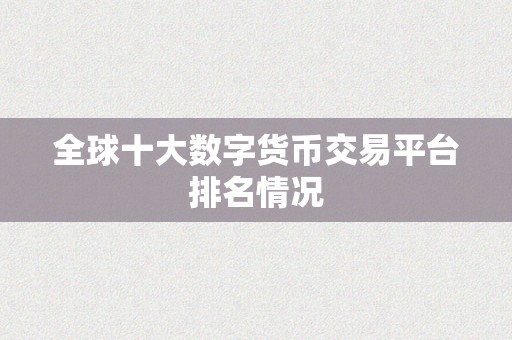 全球十大数字货币交易平台排名情况